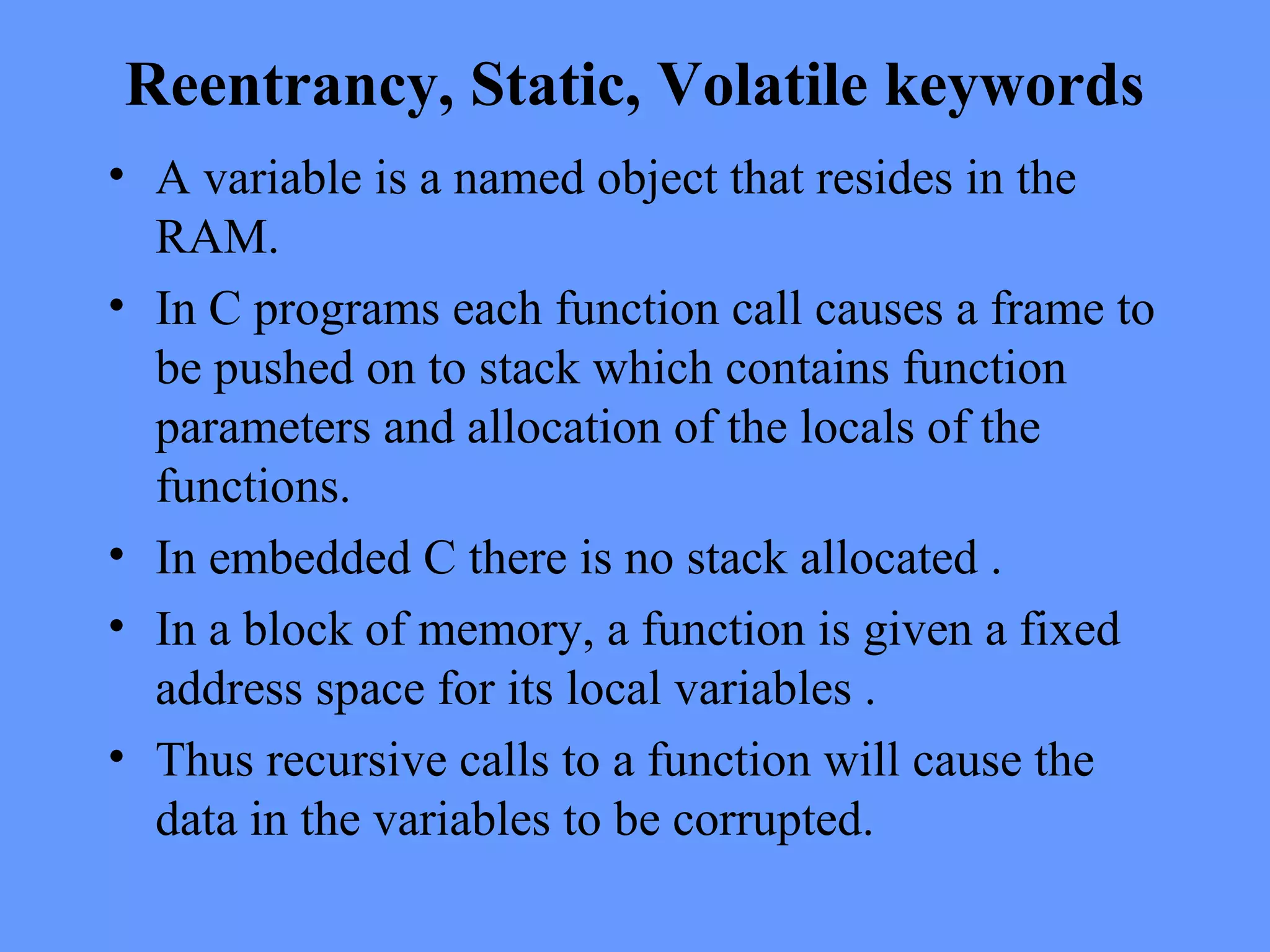 Reentrancy, Static, Volatile keywords

• A variable is a named object that resides in the RAM.

• In C programs each function call causes a frame to be pushed on to stack which contains function parameters and allocation of the locals of the functions.

• In embedded C there is no stack allocated .

• In a block of memory, a function is given a fixed address space for its local variables .

• Thus recursive calls to a function will cause the data in the variables to be corrupted.